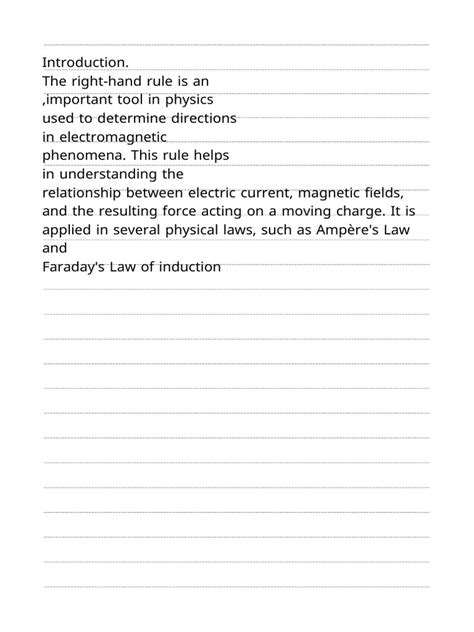 Introduction.
The right-hand rule is an ,important tool in physics used to determine directions in electromagnetic phenomena. This rule helps in understanding the relationship between electric current, magnetic fields, and the resulting force acting on a moving charge. It is applied in several physical laws, such as Ampère's Law and
Faraday's Law of induction